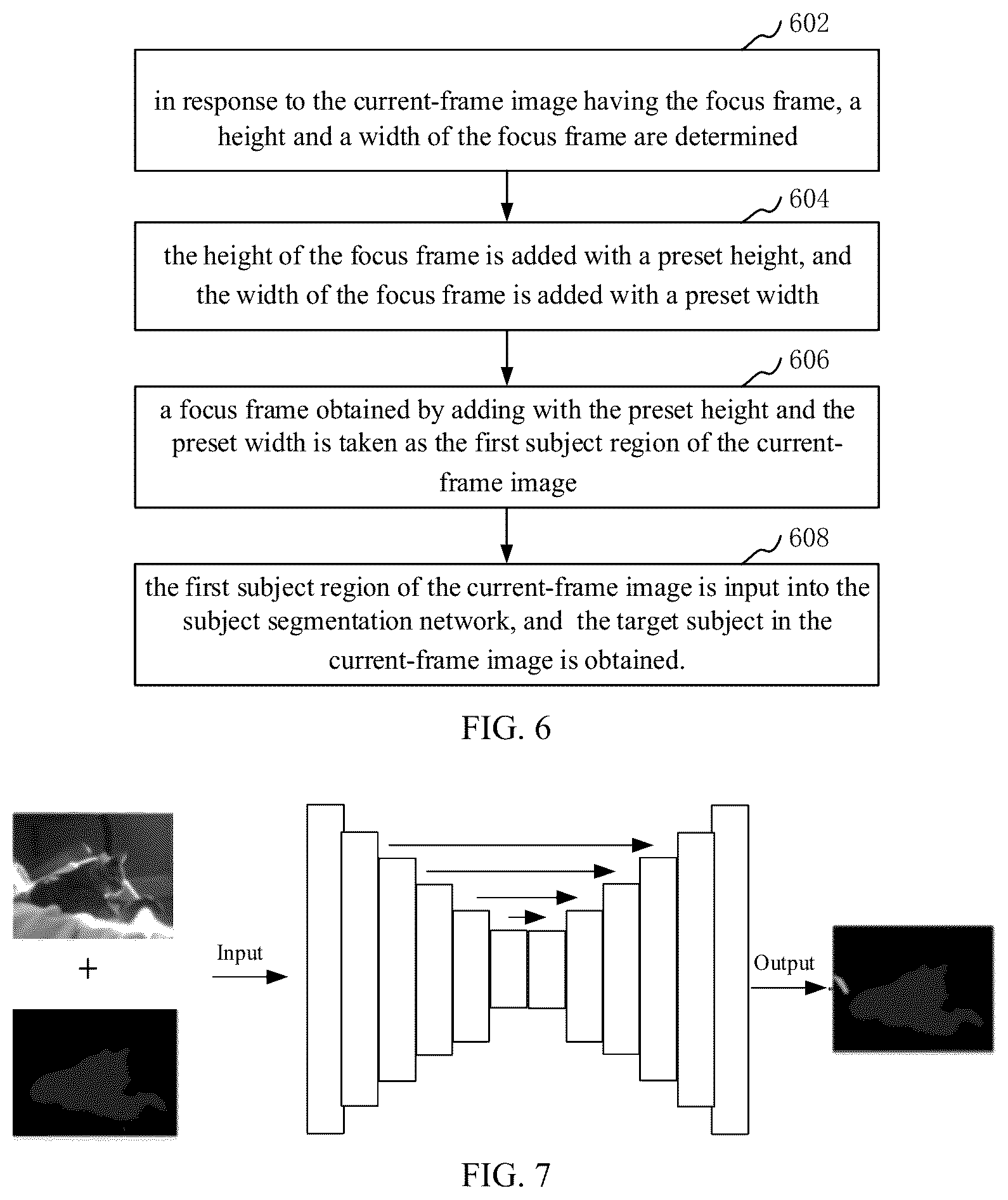 602

in response to the current-frame image having the focus frame, a height and a width of the focus frame are determined

604

the height of the focus frame is added with a preset height, and the width of the focus frame is added with a preset width

606

a focus frame obtained by adding with the preset height and the preset width is taken as the first subject region of the current-frame image

608

the first subject region of the current-frame image is input into the subject segmentation network, and the target subject in the current-frame image is obtained.

FIG. 6

+

Input

Output

FIG. 7